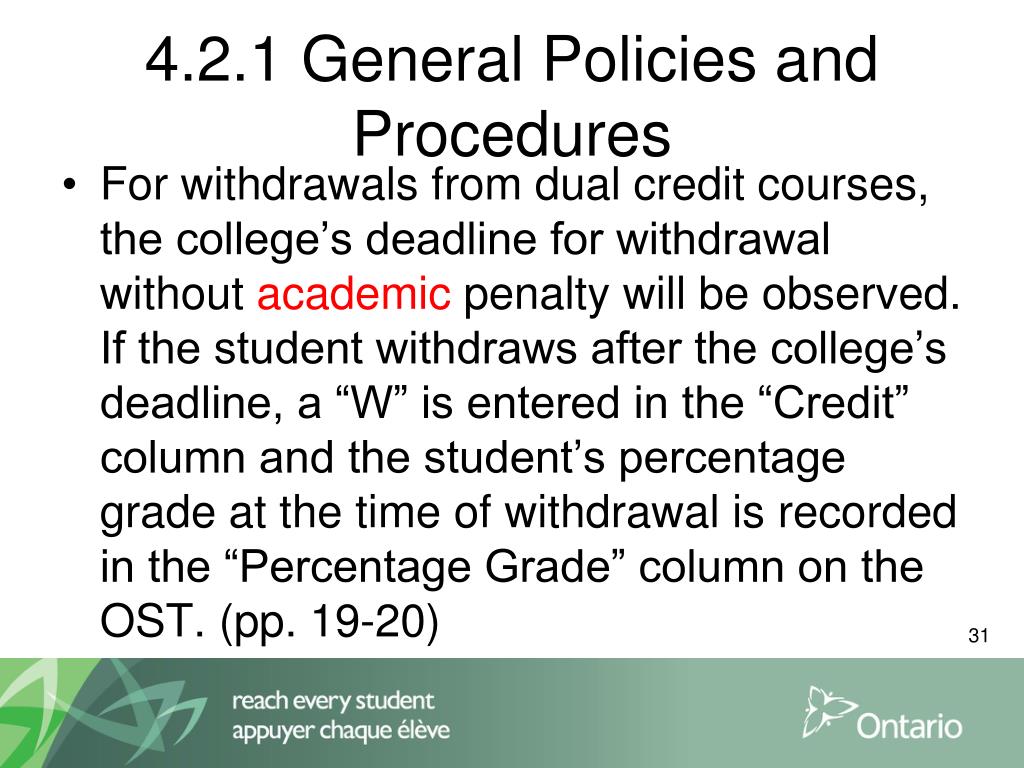 4.2.1 General Policies and Procedures

• For withdrawals from dual credit courses, the college’s deadline for withdrawal without academic penalty will be observed. If the student withdraws after the college’s deadline, a “W” is entered in the “Credit” column and the student’s percentage grade at the time of withdrawal is recorded in the “Percentage Grade” column on the OST. (pp. 19-20)

31

reach every student
appuyer chaque élève

Ontario